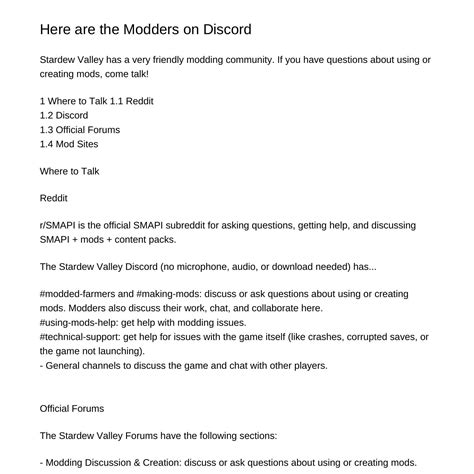 Here are the Modders on Discord

Stardew Valley has a very friendly modding community. If you have questions about using or creating mods, come talk!

1 Where to Talk 1.1 Reddit
1.2 Discord
1.3 Official Forums
1.4 Mod Sites

Where to Talk

Reddit

r/SMAPI is the official SMAPI subreddit for asking questions, getting help, and discussing SMAPI + mods + content packs.

The Stardew Valley Discord (no microphone, audio, or download needed) has...

#modded-farmers and #making-mods: discuss or ask questions about using or creating mods. Modders also discuss their work, chat, and collaborate here.
#using-mods-help: get help with modding issues.
#technical-support: get help for issues with the game itself (like crashes, corrupted saves, or the game not launching).
- General channels to discuss the game and chat with other players.

Official Forums

The Stardew Valley Forums have the following sections:

- Modding Discussion & Creation: discuss or ask questions about using or creating mods.